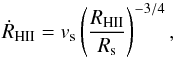 $\dot{R}_{\mathrm{HII}} = v_{\mathrm{s}} \left( \frac{R_{\mathrm{HII}}}{R_{\mathrm{s}}} \right)^{-3/4},$